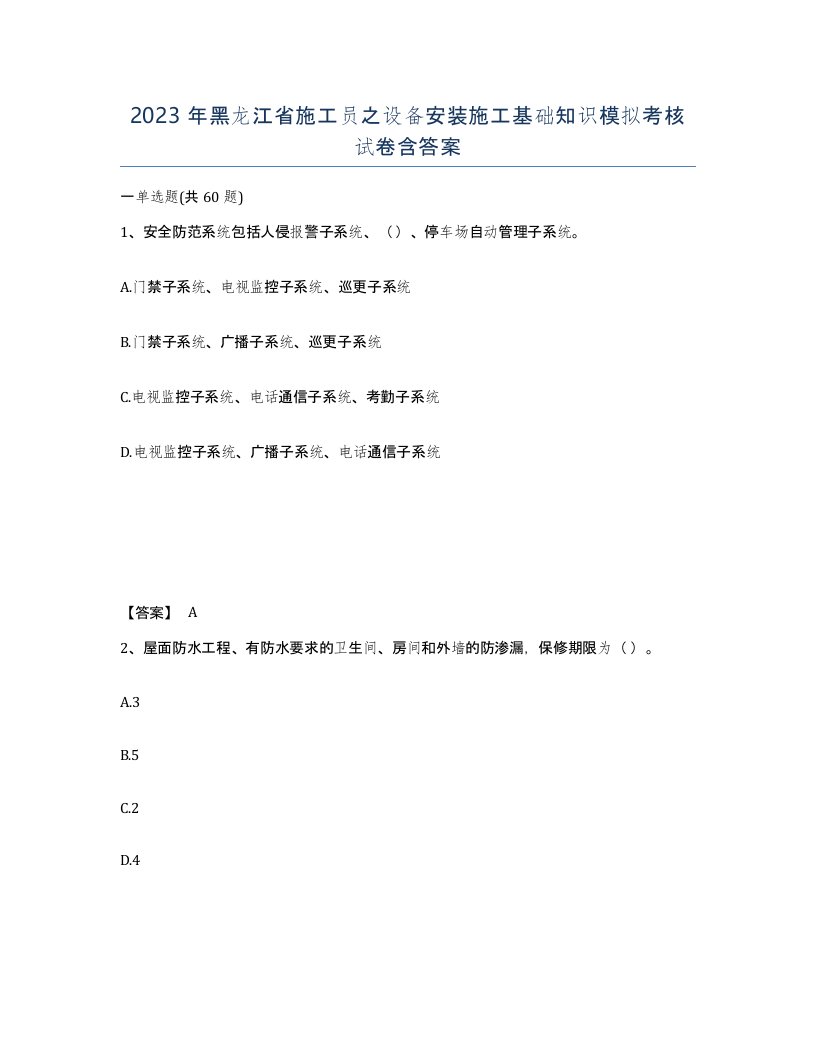 2023年黑龙江省施工员之设备安装施工基础知识模拟考核试卷含答案

一单选题(共60题)

1、安全防范系统包括人侵报警子系统、（）、停车场自动管理子系统。

A.门禁子系统、电视监控子系统、巡更子系统

B.门禁子系统、广播子系统、巡更子系统

C.电视监控子系统、电话通信子系统、考勤子系统

D.电视监控子系统、广播子系统、电话通信子系统

【答案】 A

2、屋面防水工程、有防水要求的卫生间、房间和外墙的防渗漏，保修期限为（）。

A.3

B.5

C.2

D.4